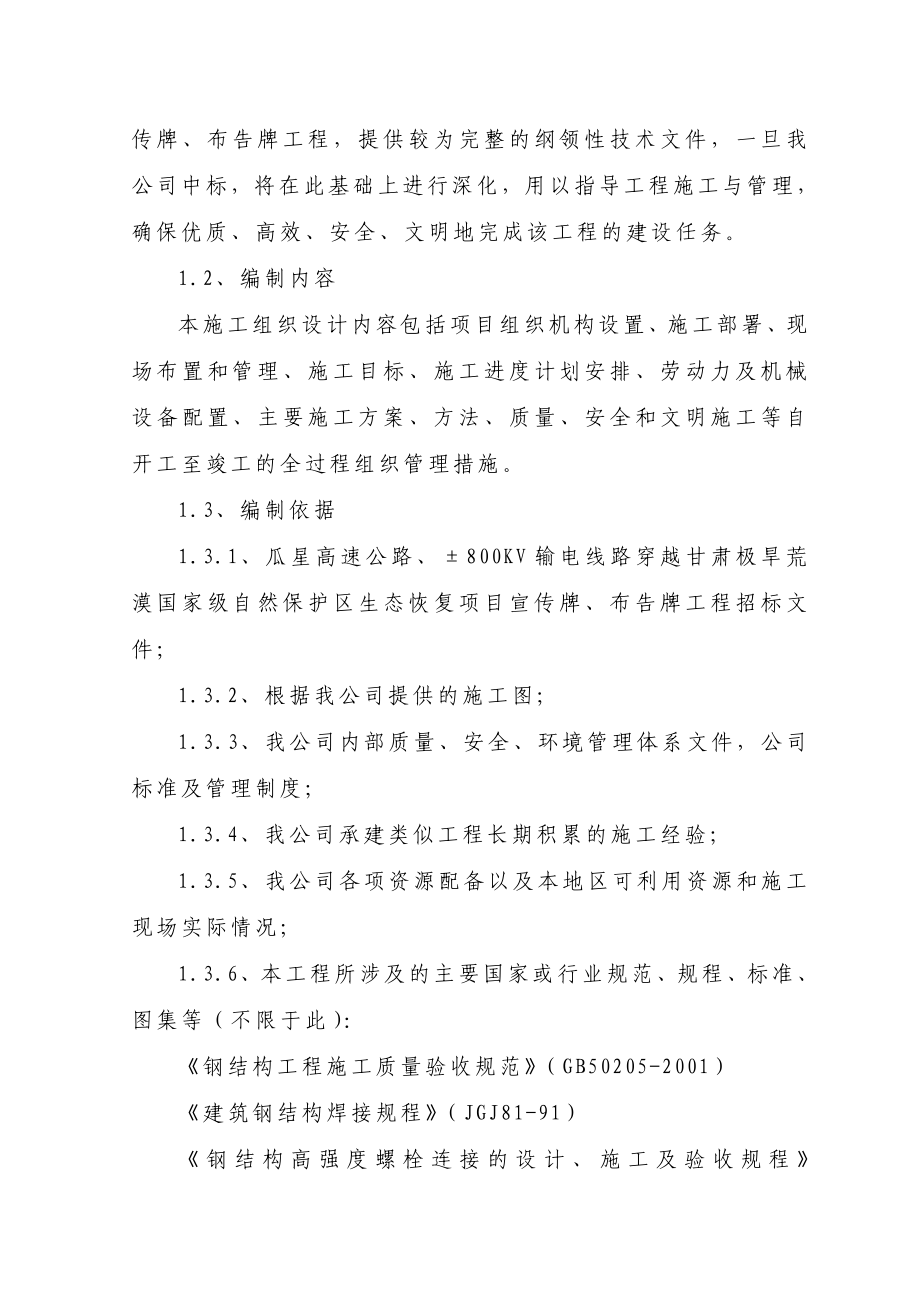 传牌、布告牌工程，提供较为完整的纲领性技术文件，一旦我公司中标，将在此基础上进行深化，用以指导工程施工与管理，确保优质、高效、安全、文明地完成该工程的建设任务。

1.2、编制内容

本施工组织设计内容包括项目组织机构设置、施工部署、现场布置和管理、施工目标、施工进度计划安排、劳动力及机械设备配置、主要施工方案、方法、质量、安全和文明施工等自开工至竣工的全过程组织管理措施。

1.3、编制依据

1.3.1、瓜星高速公路、±800KV输电线路穿越甘肃极旱荒漠国家级自然保护区生态恢复项目宣传牌、布告牌工程招标文件；

1.3.2、根据我公司提供的施工图；

1.3.3、我公司内部质量、安全、环境管理体系文件，公司标准及管理制度；

1.3.4、我公司承建类似工程长期积累的施工经验；

1.3.5、我公司各项资源配备以及本地区可利用资源和施工现场实际情况；

1.3.6、本工程所涉及的主要国家或行业规范、规程、标准、图集等（不限于此）：

《钢结构工程施工质量验收规范》（GB50205-2001）

《建筑钢结构焊接规程》（JGJ81-91）

《钢结构高强度螺栓连接的设计、施工及验收规程》